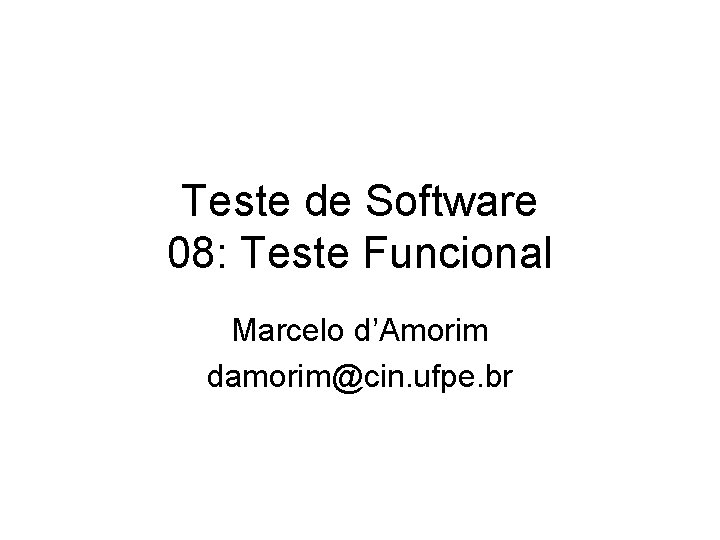 Teste de Software
08: Teste Funcional

Marcelo d’Amorim
damorim@cin.ufpe.br